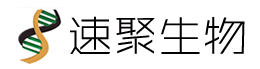 速聚生物